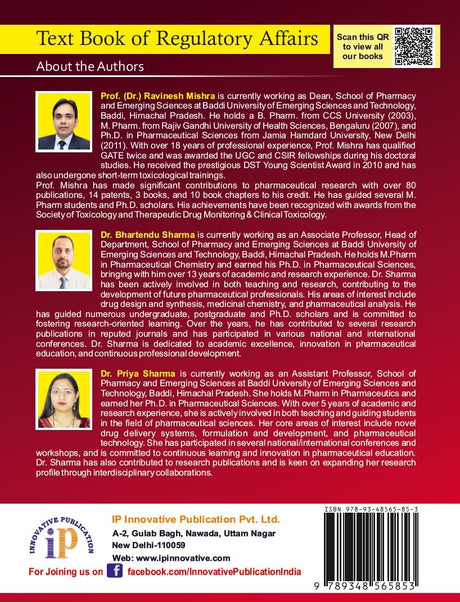 Text Book of Regulatory Affairs

Scan this QR to view all our books

About the Authors

Prof. (Dr.) Ravinesh Mishra is currently working as Dean, School of Pharmacy and Emerging Sciences at Baddi University of Emerging Sciences and Technology, Baddi, Himachal Pradesh. He holds a B. Pharm. from CCS University (2003), M. Pharm. from Rajiv Gandhi University of Health Sciences, Bengaluru (2007), and Ph.D. in Pharmaceutical Sciences from Jamia Hamdard University, New Delhi (2011). With over 18 years of professional experience, Prof. Mishra has qualified GATE twice and was awarded the UGC and CSIR fellowships during his doctoral studies. He received the prestigious DST Young Scientist Award in 2010 and has also undergone short-term toxicological trainings.
Prof. Mishra has made significant contributions to pharmaceutical research with over 80 publications, 14 patents, 3 books, and 10 book chapters to his credit. He has guided several M. Pharm students and Ph.D. scholars. His achievements have been recognized with awards from the Society of Toxicology and Therapeutic Drug Monitoring & Clinical Toxicology.

Dr. Bhartendu Sharma is currently working as an Associate Professor, Head of Department, School of Pharmacy and Emerging Sciences at Baddi University of Emerging Sciences and Technology, Baddi, Himachal Pradesh. He holds M.Pharm in Pharmaceutical Chemistry and earned his Ph.D. in Pharmaceutical Sciences, bringing with him over 13 years of academic and research experience. Dr. Sharma has been actively involved in both teaching and research, contributing to the development of future pharmaceutical professionals. His areas of interest include drug design and synthesis, medicinal chemistry, and pharmaceutical analysis. He has guided numerous undergraduate, postgraduate and Ph.D. scholars and is committed to fostering research-oriented learning. Over the years, he has contributed to several research publications in reputed journals and has participated in various national and international conferences. Dr. Sharma is dedicated to academic excellence, innovation in pharmaceutical education, and continuous professional development.

Dr. Priya Sharma is currently working as an Assistant Professor, School of Pharmacy and Emerging Sciences at Baddi University of Emerging Sciences and Technology, Baddi, Himachal Pradesh. She holds M.Pharm in Pharmaceutics and earned her Ph.D. in Pharmaceutical Sciences. With over 5 years of academic and research experience, she is actively involved in both teaching and guiding students in the field of pharmaceutical sciences. Her core areas of interest include novel drug delivery systems, formulation and development, and pharmaceutical technology. She has participated in several national/international conferences and workshops, and is committed to continuous learning and innovation in pharmaceutical education. Dr. Sharma has also contributed to research publications and is keen on expanding her research profile through interdisciplinary collaborations.

INNOVATIVE PUBLICATION
iP

IP Innovative Publication Pvt. Ltd.
A-2, Gulab Bagh, Nawada, Uttam Nagar
New Delhi-110059
Web: www.ipinnovative.com
For Joining us on f facebook.com/InnovativePublicationIndia

ISBN 978-93-48565-85-3
9 789348 565853